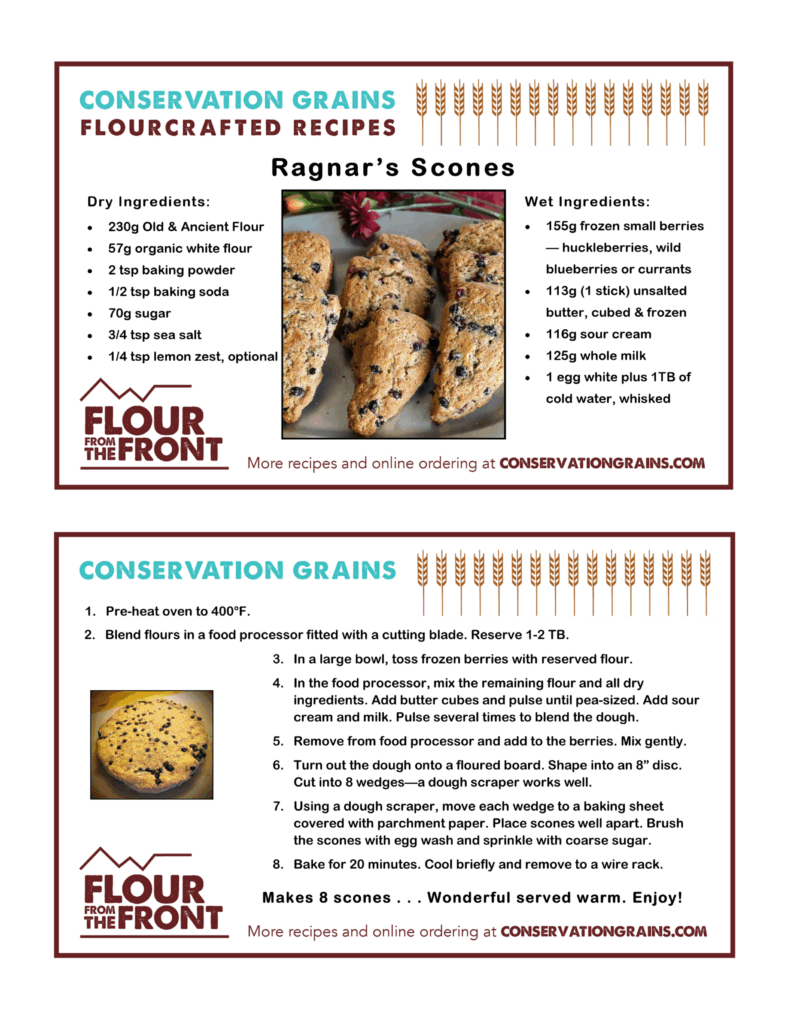 CONSERVATION GRAINS
FLOURCRAFTED RECIPES

Ragnar's Scones

Dry Ingredients:

• 230g Old & Ancient Flour
• 57g organic white flour
• 2 tsp baking powder
• 1/2 tsp baking soda
• 70g sugar
• 3/4 tsp sea salt
• 1/4 tsp lemon zest, optional

Wet Ingredients:

• 155g frozen small berries — huckleberries, wild blueberries or currants
• 113g (1 stick) unsalted butter, cubed & frozen
• 116g sour cream
• 125g whole milk
• 1 egg white plus 1TB of cold water, whisked

FLOUR FROM THE FRONT

More recipes and online ordering at CONSERVATIONGRAINS.COM

CONSERVATION GRAINS

1. Pre-heat oven to 400°F.
2. Blend flours in a food processor fitted with a cutting blade. Reserve 1-2 TB.
3. In a large bowl, toss frozen berries with reserved flour.
4. In the food processor, mix the remaining flour and all dry ingredients. Add butter cubes and pulse until pea-sized. Add sour cream and milk. Pulse several times to blend the dough.
5. Remove from food processor and add to the berries. Mix gently.
6. Turn out the dough onto a floured board. Shape into an 8" disc. Cut into 8 wedges—a dough scraper works well.
7. Using a dough scraper, move each wedge to a baking sheet covered with parchment paper. Place scones well apart. Brush the scones with egg wash and sprinkle with coarse sugar.
8. Bake for 20 minutes. Cool briefly and remove to a wire rack.

Makes 8 scones . . . Wonderful served warm. Enjoy!

FLOUR FROM THE FRONT

More recipes and online ordering at CONSERVATIONGRAINS.COM